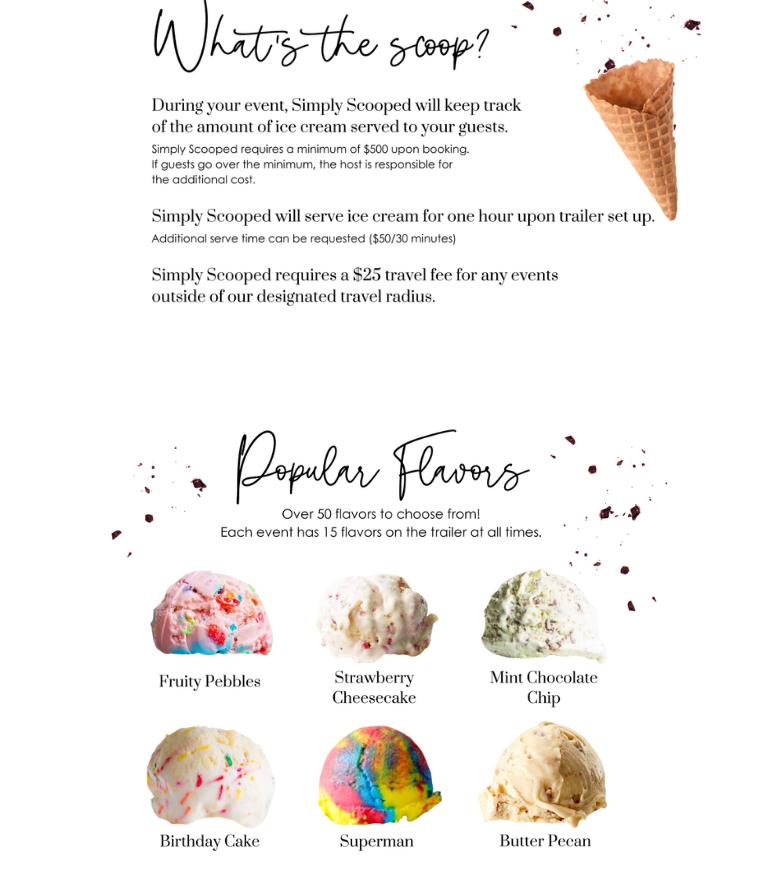 What's the scoop?

During your event, Simply Scooped will keep track of the amount of ice cream served to your guests.

Simply Scooped requires a minimum of $500 upon booking. If guests go over the minimum, the host is responsible for the additional cost.

Simply Scooped will serve ice cream for one hour upon trailer set up.

Additional serve time can be requested ($50/30 minutes)

Simply Scooped requires a $25 travel fee for any events outside of our designated travel radius.

Popular Flavors

Over 50 flavors to choose from!
Each event has 15 flavors on the trailer at all times.

Fruity Pebbles

Strawberry Cheesecake

Mint Chocolate Chip

Birthday Cake

Superman

Butter Pecan